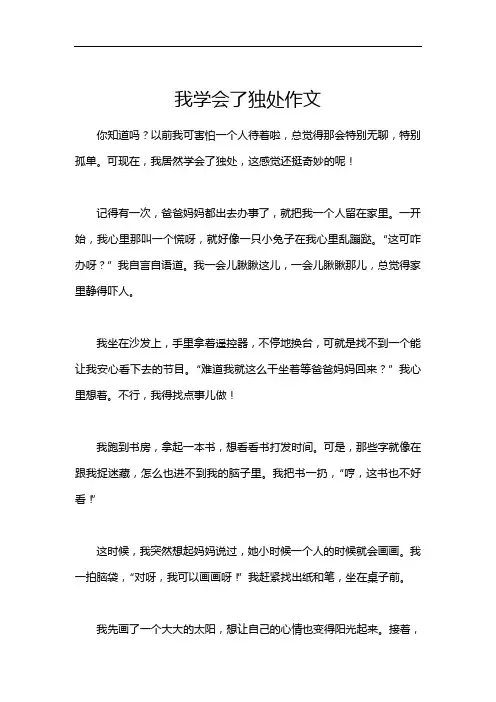 我学会了独处作文

你知道吗？以前我可害怕一个人待着啦，总觉得那会特别无聊，特别孤单。可现在，我居然学会了独处，这感觉还挺奇妙的呢！

记得有一次，爸爸妈妈都出去办事了，就把我一个人留在家里。一开始，我心里那叫一个慌呀，就好像一只小兔子在我心里乱蹦跶。“这可咋办呀？”我自言自语道。我一会儿瞅瞅这儿，一会儿瞅瞅那儿，总觉得家里静得吓人。

我坐在沙发上，手里拿着遥控器，不停地换台，可就是找不到一个能让我安心看下去的节目。“难道我就这么干坐着等爸爸妈妈回来？”我心里想着。不行，我得找点事儿做！

我跑到书房，拿起一本书，想看看书打发时间。可是，那些字就像在跟我捉迷藏，怎么也进不到我的脑子里。我把书一扔，“哼，这书也不好看！”

这时候，我突然想起妈妈说过，她小时候一个人的时候就会画画。我一拍脑袋，“对呀，我可以画画呀！”我赶紧找出纸和笔，坐在桌子前。

我先画了一个大大的太阳，想让自己的心情也变得阳光起来。接着，